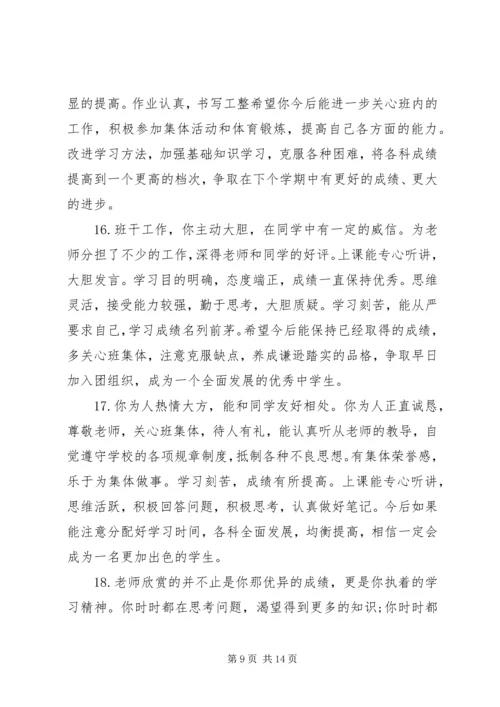 显的提高。作业认真，书写工整希望你今后能进一步关心班内的工作，积极参加集体活动和体育锻炼，提高自己各方面的能力。改进学习方法，加强基础知识学习，克服各种困难，将各科成绩提高到一个更高的档次，争取在下个学期中有更好的成绩、更大的进步。

16.班干工作，你主动大胆，在同学中有一定的威信。为老师分担了不少的工作，深得老师和同学的好评。上课能专心听讲，大胆发言。学习目的明确，态度端正，成绩一直保持优秀。思维灵活，接受能力较强，勤于思考，大胆质疑。学习刻苦，能从严要求自己，学习成绩名列前茅。希望今后能保持已经取得的成绩，多关心班集体，注意克服缺点，养成谦逊踏实的品格，争取早日加入团组织，成为一个全面发展的优秀中学生。

17.你为人热情大方，能和同学友好相处。你为人正直诚恳，尊敬老师，关心班集体，待人有礼，能认真听从老师的教导，自觉遵守学校的各项规章制度，抵制各种不良思想。有集体荣誉感，乐于为集体做事。学习刻苦，成绩有所提高。上课能专心听讲，思维活跃，积极回答问题，积极思考，认真做好笔记。今后如果能注意分配好学习时间，各科全面发展，均衡提高，相信一定会成为一名更加出色的学生。

18.老师欣赏的并不止是你那优异的成绩，更是你执着的学习精神。你时时都在思考问题，渴望得到更多的知识;你时时都

第 9 页 共 14 页